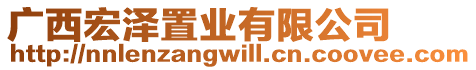 广西宏泽置业有限公司
http://nnlenzangwill.cn.coovee.com